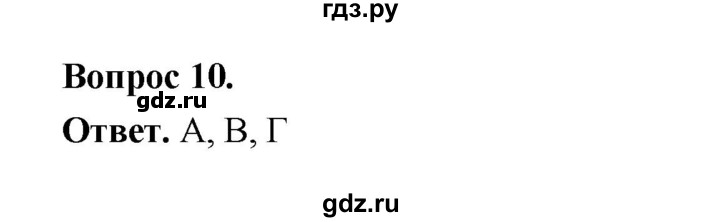 гдз.ру

Вопрос 10.
gdz.ru
Ответ. А, В, Г

gdz.ru